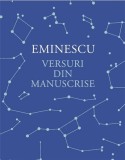 EMINESCU

VERSURI
DIN
MANUSCRISE